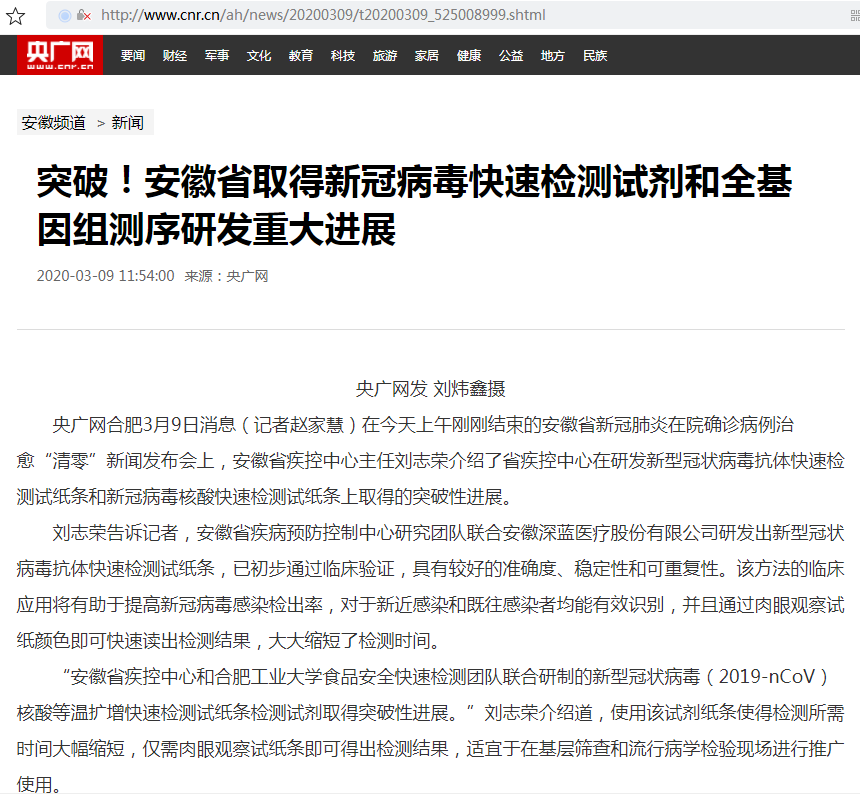 http://www.cnr.cn/ah/news/20200309/t20200309_525008999.shtml

央广网
www.cnr.cn

要闻 财经 军事 文化 教育 科技 旅游 家居 健康 公益 地方 民族

安徽频道 > 新闻

突破！安徽省取得新冠病毒快速检测试剂和全基因组测序研发重大进展

2020-03-09 11:54:00 来源：央广网

央广网发 刘炜鑫摄

央广网合肥3月9日消息（记者赵家慧）在今天上午刚刚结束的安徽省新冠肺炎在院确诊病例治愈“清零”新闻发布会上，安徽省疾控中心主任刘志荣介绍了省疾控中心在研发新型冠状病毒抗体快速检测试纸条和新冠病毒核酸快速检测试纸条上取得的突破性进展。

刘志荣告诉记者，安徽省疾病预防控制中心研究团队联合安徽深蓝医疗股份有限公司研发出新型冠状病毒抗体快速检测试纸条，已初步通过临床验证，具有较好的准确度、稳定性和可重复性。该方法的临床应用将有助于提高新冠病毒感染检出率，对于新近感染和既往感染者均能有效识别，并且通过肉眼观察试纸颜色即可快速读出检测结果，大大缩短了检测时间。

“安徽省疾控中心和合肥工业大学食品安全快速检测团队联合研制的新型冠状病毒（2019-nCoV）核酸等温扩增快速检测试纸条检测试剂取得突破性进展。”刘志荣介绍道，使用该试剂纸条使得检测所需时间大幅缩短，仅需肉眼观察试纸条即可得出检测结果，适宜于在基层筛查和流行病学检验现场进行推广使用。